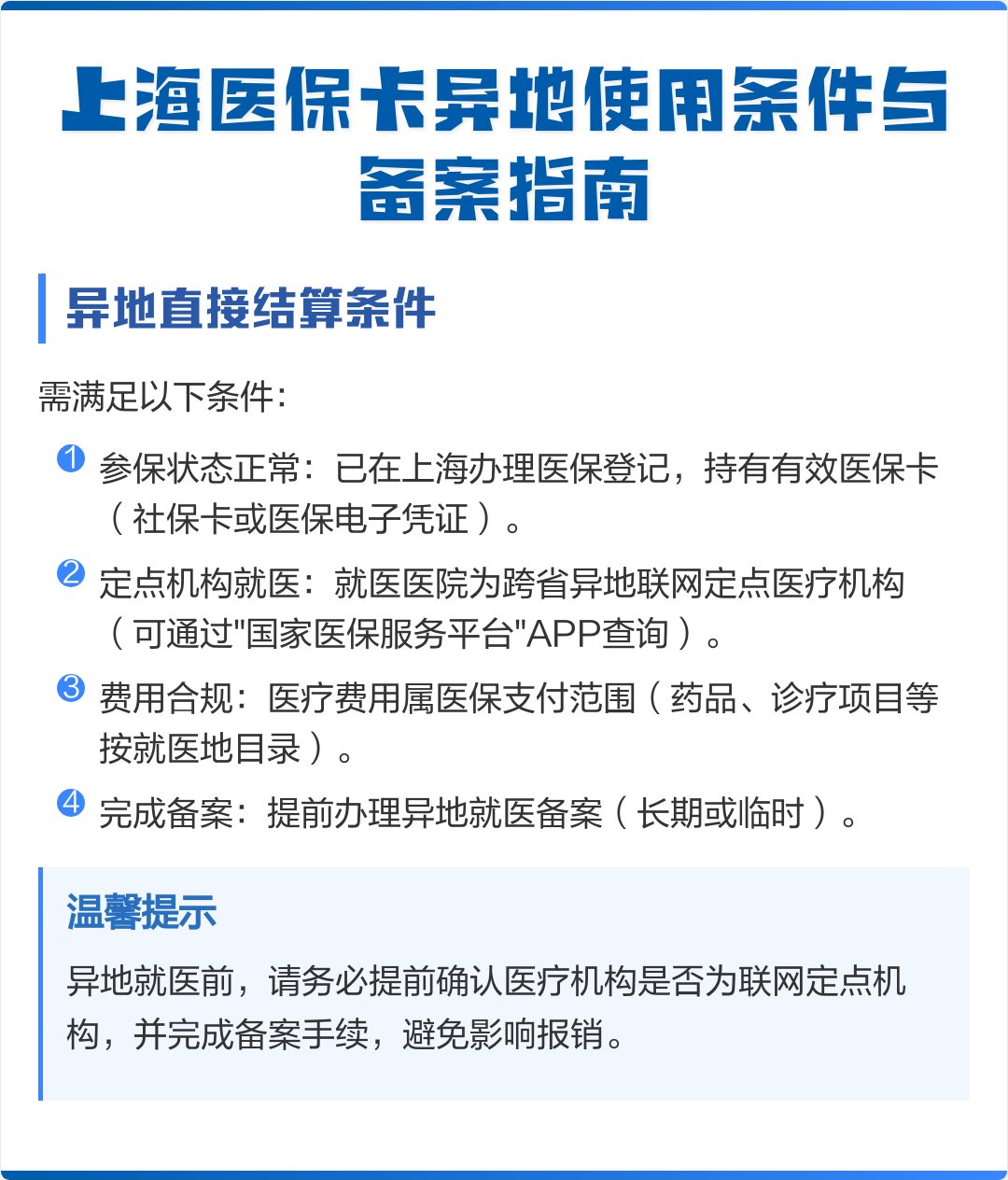 上海医保卡异地使用条件与备案指南

异地直接结算条件

需满足以下条件：

1 参保状态正常：已在上海办理医保登记，持有有效医保卡（社保卡或医保电子凭证）。

2 定点机构就医：就医医院为跨省异地联网定点医疗机构（可通过"国家医保服务平台"APP查询）。

3 费用合规：医疗费用属医保支付范围（药品、诊疗项目等按就医地目录）。

4 完成备案：提前办理异地就医备案（长期或临时）。

温馨提示

异地就医前，请务必提前确认医疗机构是否为联网定点机构，并完成备案手续，避免影响报销。